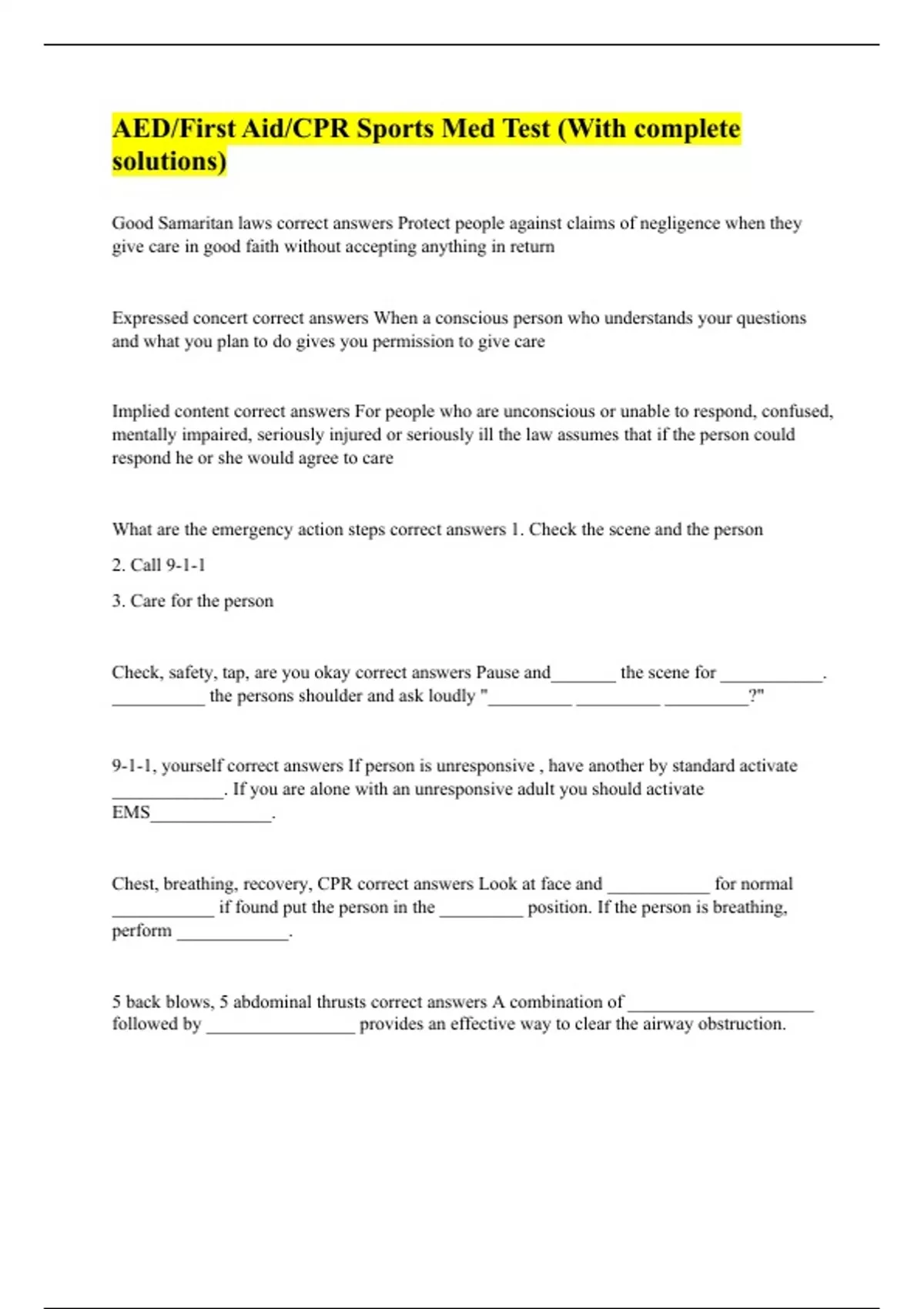 AED/First Aid/CPR Sports Med Test (With complete solutions)

Good Samaritan laws correct answers Protect people against claims of negligence when they give care in good faith without accepting anything in return

Expressed concert correct answers When a conscious person who understands your questions and what you plan to do gives you permission to give care

Implied content correct answers For people who are unconscious or unable to respond, confused, mentally impaired, seriously injured or seriously ill the law assumes that if the person could respond he or she would agree to care

What are the emergency action steps correct answers 1. Check the scene and the person

2. Call 9-1-1

3. Care for the person

Check, safety, tap, are you okay correct answers Pause and_______ the scene for ___________. __________ the persons shoulder and ask loudly "_________ _________ _________?"

9-1-1, yourself correct answers If person is unresponsive , have another by standard activate ____________. If you are alone with an unresponsive adult you should activate EMS_____________.

Chest, breathing, recovery, CPR correct answers Look at face and ___________ for normal ___________ if found put the person in the _________ position. If the person is breathing, perform ____________.

5 back blows, 5 abdominal thrusts correct answers A combination of ____________________ followed by ________________ provides an effective way to clear the airway obstruction.